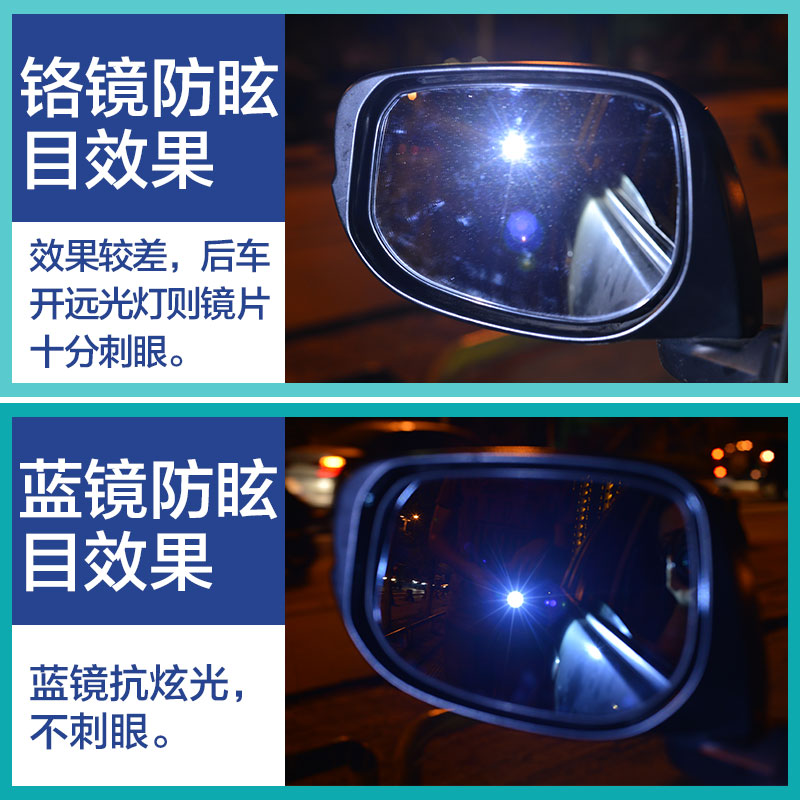 铬镜防眩目效果

效果较差，后车开远光灯则镜片十分刺眼。

蓝镜防眩目效果

蓝镜抗炫光，不刺眼。